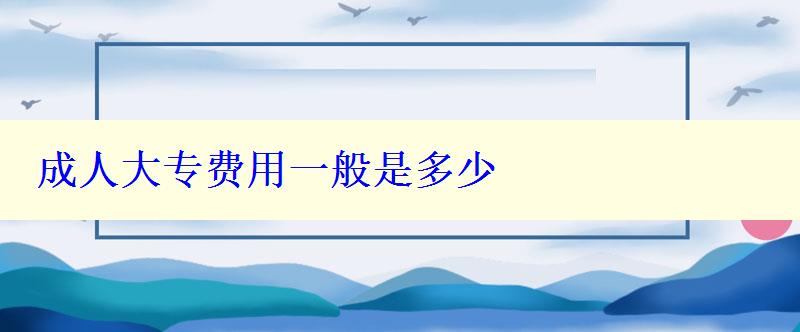 成人大专费用一般是多少